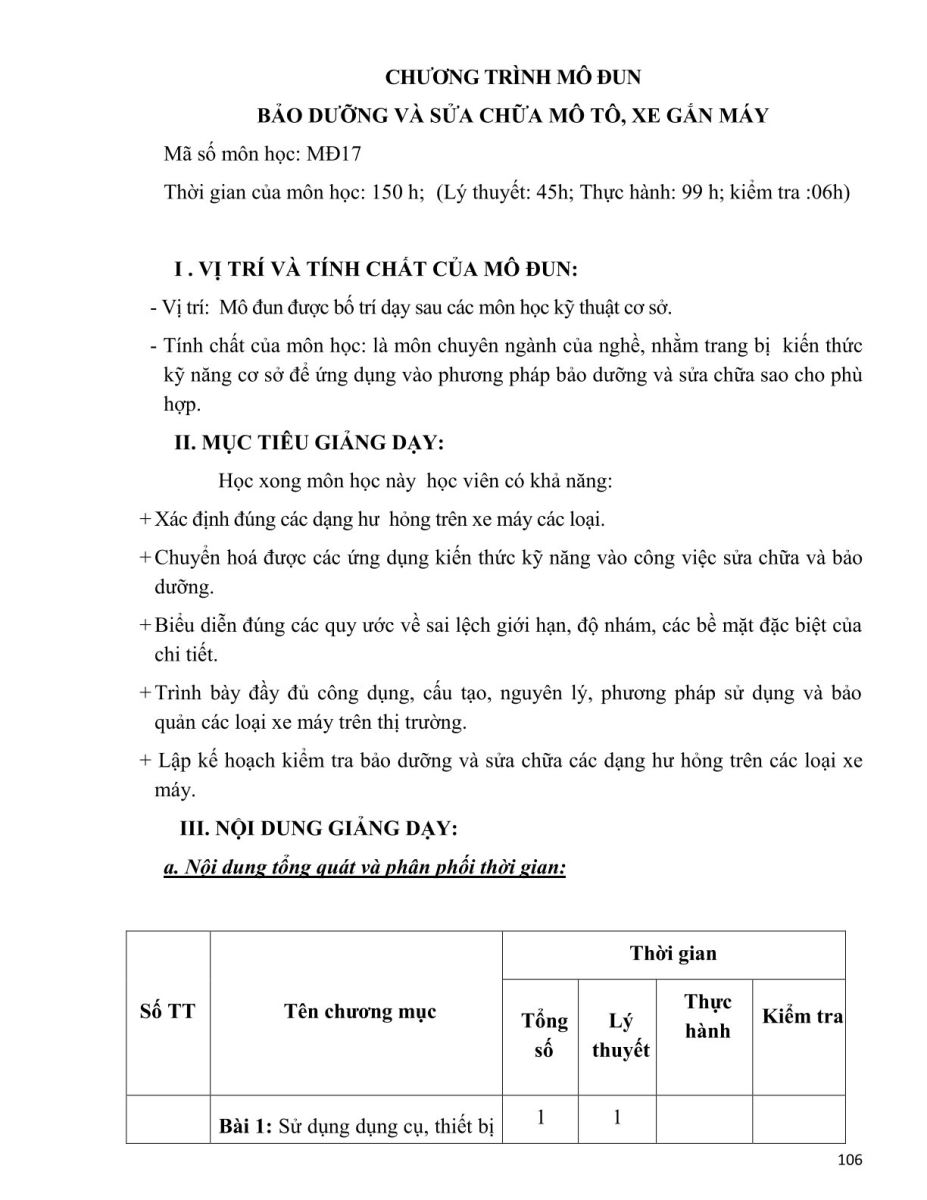 CHƯƠNG TRÌNH MÔ ĐUN

BẢO DƯỠNG VÀ SỬA CHỮA MÔ TÔ, XE GẮN MÁY

Mã số môn học: MĐ17

Thời gian của môn học: 150 h; (Lý thuyết: 45h; Thực hành: 99 h; kiểm tra :06h)

I . VỊ TRÍ VÀ TÍNH CHẤT CỦA MÔ ĐUN:

- Vị trí: Mô đun được bố trí dạy sau các môn học kỹ thuật cơ sở.

- Tính chất của môn học: là môn chuyên ngành của nghề, nhằm trang bị kiến thức kỹ năng cơ sở để ứng dụng vào phương pháp bảo dưỡng và sửa chữa sao cho phù hợp.

II. MỤC TIÊU GIẢNG DẠY:

Học xong môn học này học viên có khả năng:

+ Xác định đúng các dạng hư hỏng trên xe máy các loại.

+ Chuyển hoá được các ứng dụng kiến thức kỹ năng vào công việc sửa chữa và bảo dưỡng.

+ Biểu diễn đúng các quy ước về sai lệch giới hạn, độ nhám, các bề mặt đặc biệt của chi tiết.

+ Trình bày đầy đủ công dụng, cấu tạo, nguyên lý, phương pháp sử dụng và bảo quản các loại xe máy trên thị trường.

+ Lập kế hoạch kiểm tra bảo dưỡng và sửa chữa các dạng hư hỏng trên các loại xe máy.

III. NỘI DUNG GIẢNG DẠY:

a. Nội dung tổng quát và phân phối thời gian:

| Số TT | Tên chương mục | Thời gian | | | |
|---|---|---|---|---|---|
| | | Tổng số | Lý thuyết | Thực hành | Kiểm tra |
| | Bài 1: Sử dụng dụng cụ, thiết bị | 1 | 1 | | |

106